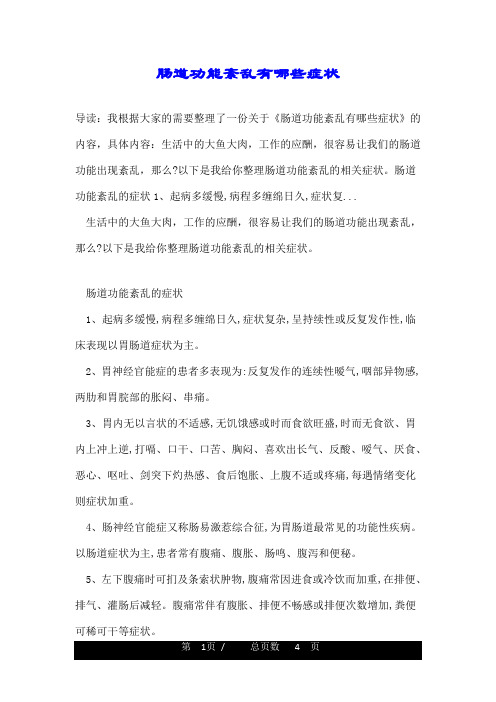 肠道功能紊乱有哪些症状

导读：我根据大家的需要整理了一份关于《肠道功能紊乱有哪些症状》的内容，具体内容：生活中的大鱼大肉，工作的应酬，很容易让我们的肠道功能出现紊乱，那么?以下是我给你整理肠道功能紊乱的相关症状。肠道功能紊乱的症状 1、起病多缓慢,病程多缠绵日久,症状复...

生活中的大鱼大肉，工作的应酬，很容易让我们的肠道功能出现紊乱，那么?以下是我给你整理肠道功能紊乱的相关症状。

肠道功能紊乱的症状

1、起病多缓慢,病程多缠绵日久,症状复杂,呈持续性或反复发作性,临床表现以胃肠道症状为主。

2、胃神经官能症的患者多表现为:反复发作的连续性嗳气,咽部异物感,两肋和胃脘部的胀闷、串痛。

3、胃内无以言状的不适感,无饥饿感或时而食欲旺盛,时而无食欲、胃内上冲上逆,打嗝、口干、口苦、胸闷、喜欢出长气、反酸、嗳气、厌食、恶心、呕吐、剑突下灼热感、食后饱胀、上腹不适或疼痛,每遇情绪变化则症状加重。

4、肠神经官能症又称肠易激惹综合征,为胃肠道最常见的功能性疾病。以肠道症状为主,患者常有腹痛、腹胀、肠鸣、腹泻和便秘。

5、左下腹痛时可扪及条索状肿物,腹痛常因进食或冷饮而加重,在排便、排气、灌肠后减轻。腹痛常伴有腹胀、排便不畅感或排便次数增加,粪便可稀可干等症状。

第 1页 / 总页数 4 页